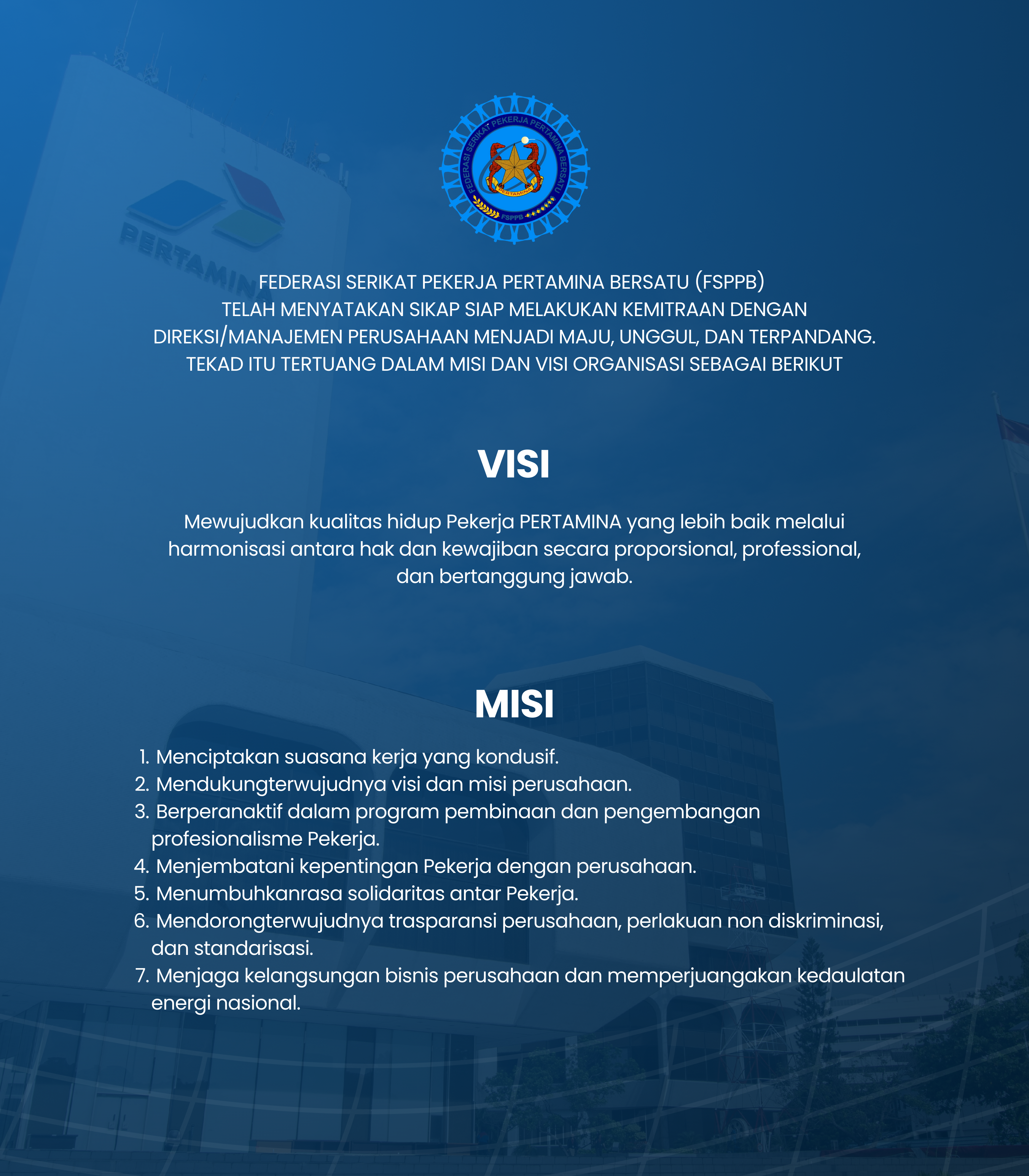 FEDERASI SERIKAT PEKERJA PERTAMINA BERSATU
PERTAMINA
FSPPB

PERTAMINA

FEDERASI SERIKAT PEKERJA PERTAMINA BERSATU (FSPPB) TELAH MENYATAKAN SIKAP SIAP MELAKUKAN KEMITRAAN DENGAN DIREKSI/MANAJEMEN PERUSAHAAN MENJADI MAJU, UNGGUL, DAN TERPANDANG. TEKAD ITU TERTUANG DALAM MISI DAN VISI ORGANISASI SEBAGAI BERIKUT

VISI

Mewujudkan kualitas hidup Pekerja PERTAMINA yang lebih baik melalui harmonisasi antara hak dan kewajiban secara proporsional, professional, dan bertanggung jawab.

MISI

1. Menciptakan suasana kerja yang kondusif.
2. Mendukungterwujudnya visi dan misi perusahaan.
3. Berperanaktif dalam program pembinaan dan pengembangan profesionalisme Pekerja.
4. Menjembatani kepentingan Pekerja dengan perusahaan.
5. Menumbuhkanrasa solidaritas antar Pekerja.
6. Mendorongterwujudnya trasparansi perusahaan, perlakuan non diskriminasi, dan standarisasi.
7. Menjaga kelangsungan bisnis perusahaan dan memperjuangakan kedaulatan energi nasional.